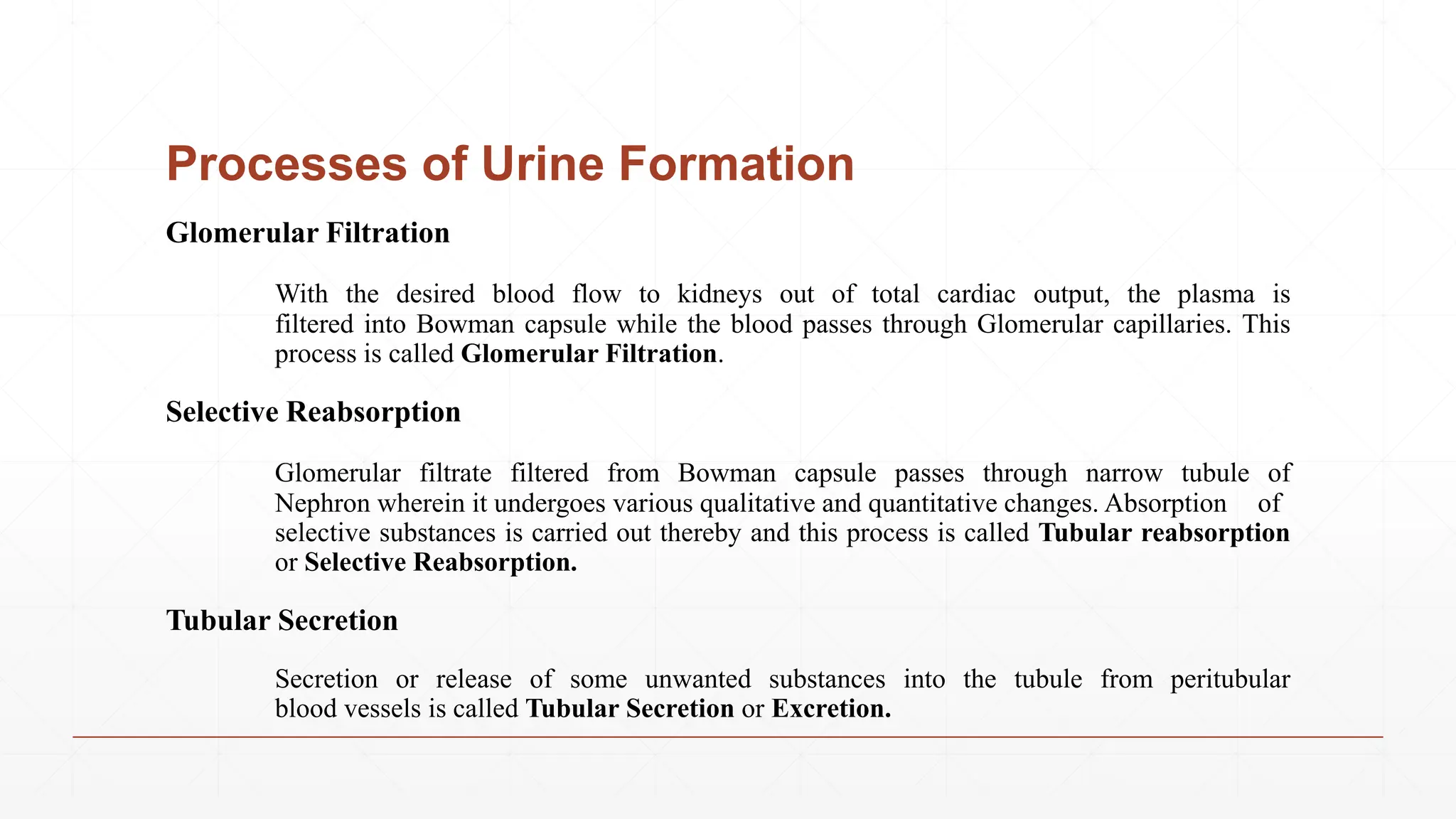 Processes of Urine Formation

Glomerular Filtration

With the desired blood flow to kidneys out of total cardiac output, the plasma is filtered into Bowman capsule while the blood passes through Glomerular capillaries. This process is called Glomerular Filtration.

Selective Reabsorption

Glomerular filtrate filtered from Bowman capsule passes through narrow tubule of Nephron wherein it undergoes various qualitative and quantitative changes. Absorption of selective substances is carried out thereby and this process is called Tubular reabsorption or Selective Reabsorption.

Tubular Secretion

Secretion or release of some unwanted substances into the tubule from peritubular blood vessels is called Tubular Secretion or Excretion.